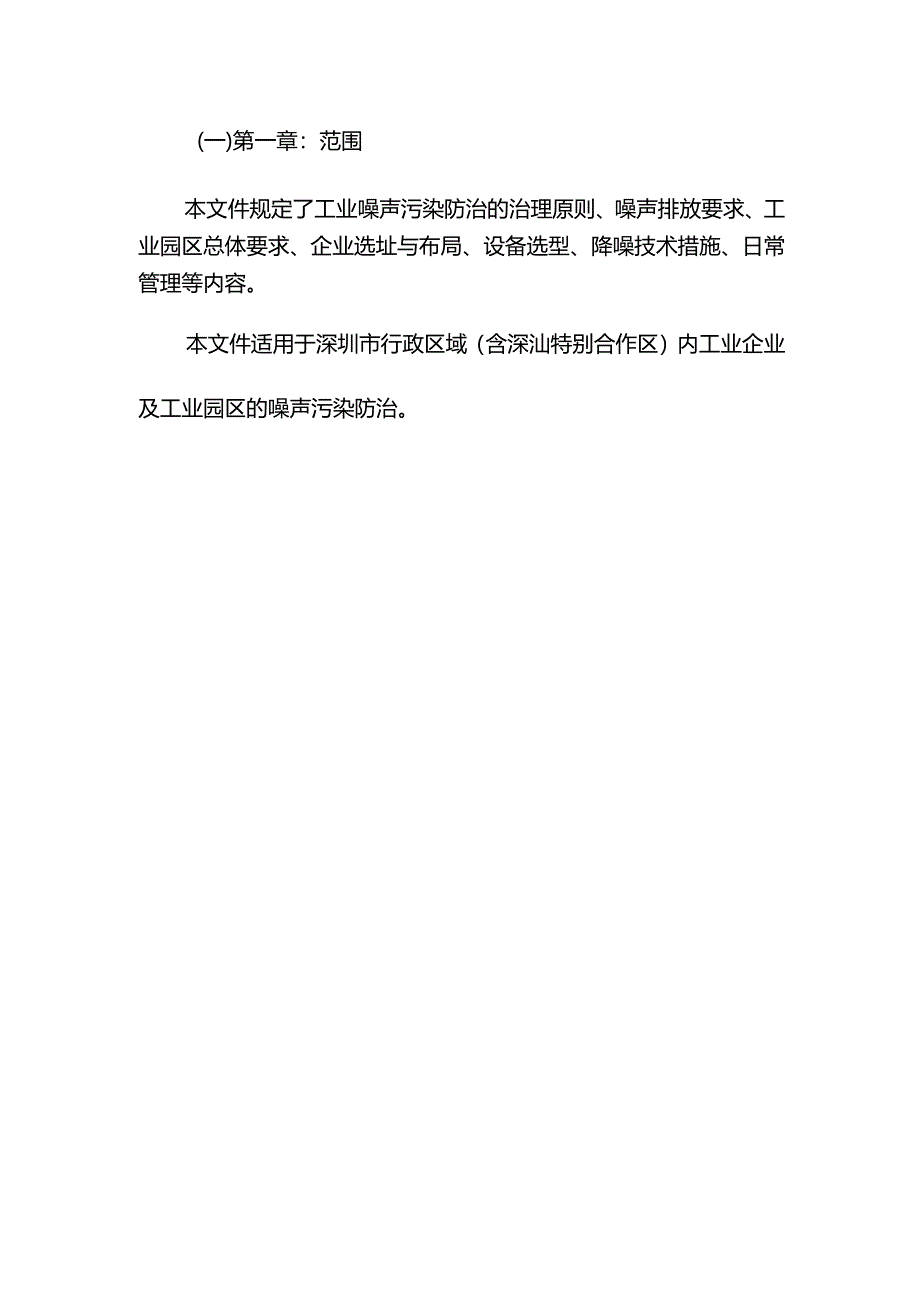 (一)第一章：范围

本文件规定了工业噪声污染防治的治理原则、噪声排放要求、工业园区总体要求、企业选址与布局、设备选型、降噪技术措施、日常管理等内容。

本文件适用于深圳市行政区域（含深汕特别合作区）内工业企业及工业园区的噪声污染防治。